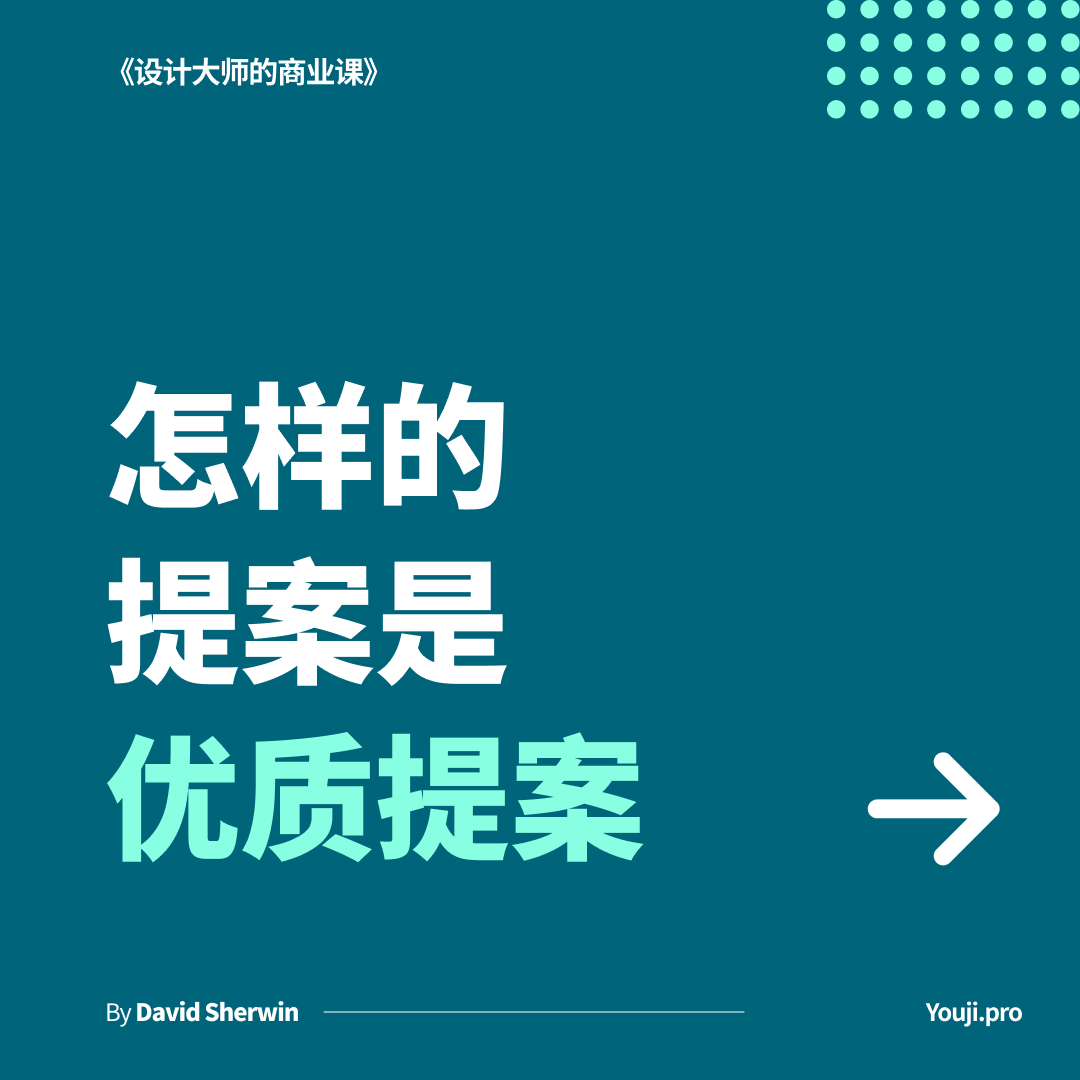 《设计大师的商业课》

怎样的
提案是
优质提案

By David Sherwin

Youji.pro